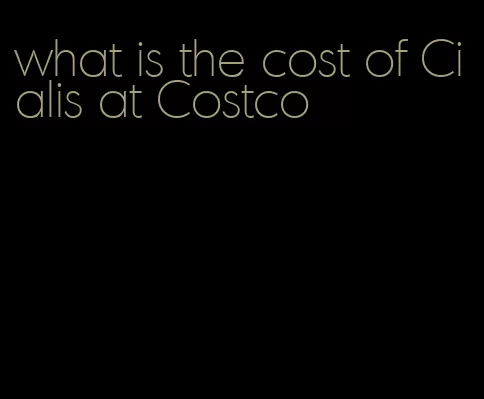 what is the cost of Cialis at Costco